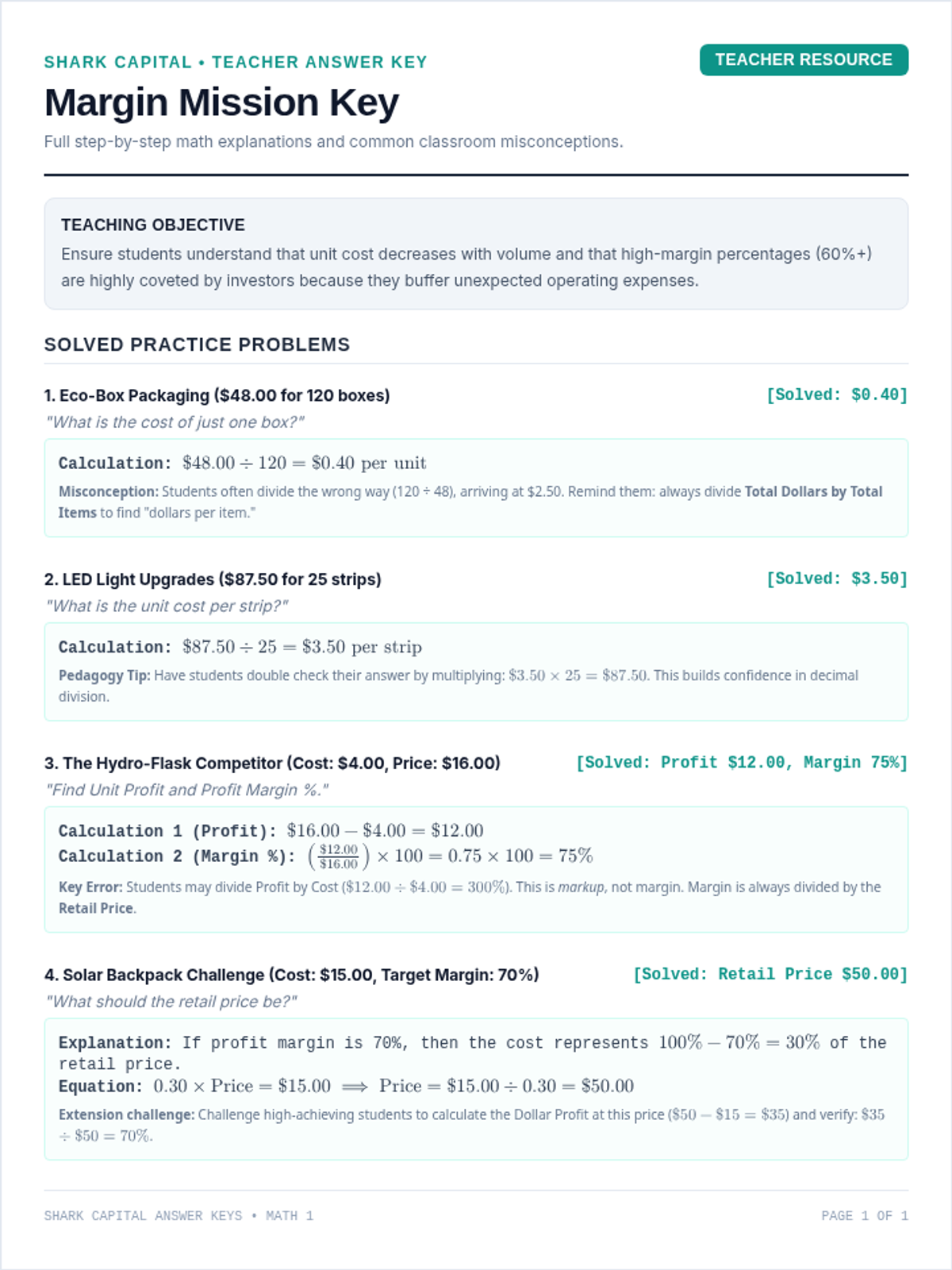 SHARK CAPITAL • TEACHER ANSWER KEY

TEACHER RESOURCE

Margin Mission Key

Full step-by-step math explanations and common classroom misconceptions.

TEACHING OBJECTIVE

Ensure students understand that unit cost decreases with volume and that high-margin percentages (60%+) are highly coveted by investors because they buffer unexpected operating expenses.

SOLVED PRACTICE PROBLEMS

1. Eco-Box Packaging ($48.00 for 120 boxes)

[Solved: $0.40]

"What is the cost of just one box?"

Calculation: $\$48.00 \div 120 = \$0.40 \text{ per unit}$

Misconception: Students often divide the wrong way (120 ÷ 48), arriving at $2.50. Remind them: always divide Total Dollars by Total Items to find "dollars per item."

2. LED Light Upgrades ($87.50 for 25 strips)

[Solved: $3.50]

"What is the unit cost per strip?"

Calculation: $\$87.50 \div 25 = \$3.50 \text{ per strip}$

Pedagogy Tip: Have students double check their answer by multiplying: $\$3.50 \times 25 = \$87.50$. This builds confidence in decimal division.

3. The Hydro-Flask Competitor (Cost: $4.00, Price: $16.00)

[Solved: Profit $12.00, Margin 75%]

"Find Unit Profit and Profit Margin %."

Calculation 1 (Profit): $\$16.00 - \$4.00 = \$12.00$
Calculation 2 (Margin %): $\left(\frac{\$12.00}{\$16.00}\right) \times 100 = 0.75 \times 100 = 75\%$

Key Error: Students may divide Profit by Cost ($\$12.00 \div \$4.00 = 300\%$). This is markup, not margin. Margin is always divided by the Retail Price.

4. Solar Backpack Challenge (Cost: $15.00, Target Margin: 70%)

[Solved: Retail Price $50.00]

"What should the retail price be?"

Explanation: If profit margin is 70%, then the cost represents $100\% - 70\% = 30\%$ of the retail price.
Equation: $0.30 \times \text{Price} = \$15.00 \implies \text{Price} = \$15.00 \div 0.30 = \$50.00$

Extension challenge: Challenge high-achieving students to calculate the Dollar Profit at this price ($\$50 - \$15 = \$35$) and verify: $\$35 \div \$50 = 70\%$.

SHARK CAPITAL ANSWER KEYS • MATH 1

PAGE 1 OF 1